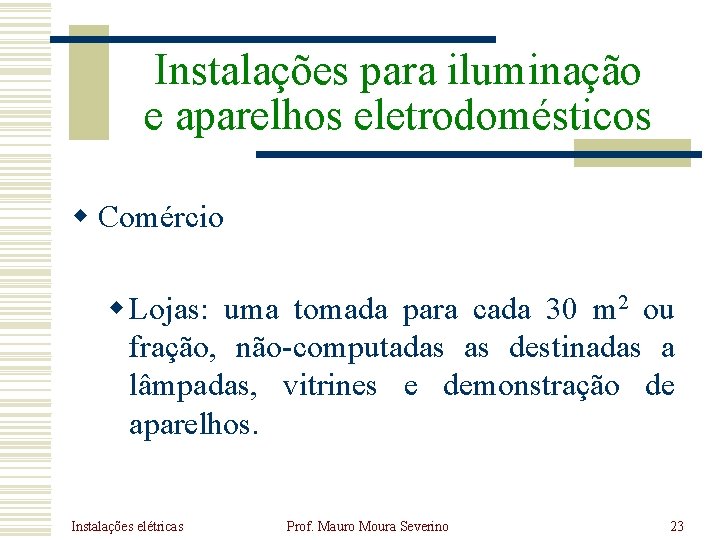 Instalações para iluminação e aparelhos eletrodomésticos

Comércio

Lojas: uma tomada para cada 30 $m^2$ ou fração, não-computadas as destinadas a lâmpadas, vitrines e demonstração de aparelhos.

Instalações elétricas

Prof. Mauro Moura Severino

23